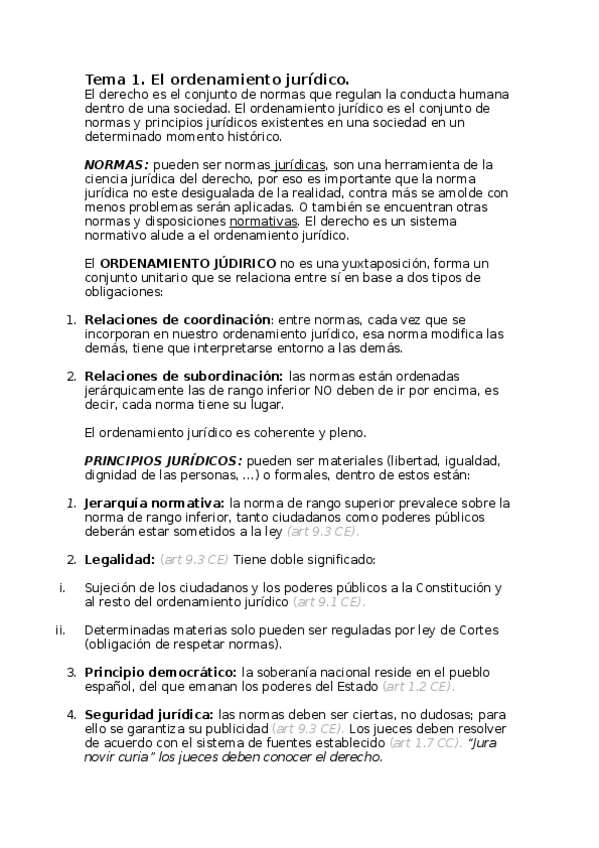 Tema 1. El ordenamiento jurídico.
El derecho es el conjunto de normas que regulan la conducta humana dentro de una sociedad. El ordenamiento jurídico es el conjunto de normas y principios jurídicos existentes en una sociedad en un determinado momento histórico.

NORMAS: pueden ser normas jurídicas, son una herramienta de la ciencia jurídica del derecho, por eso es importante que la norma jurídica no este desigualada de la realidad, contra más se amolde con menos problemas serán aplicadas. O también se encuentran otras normas y disposiciones normativas. El derecho es un sistema normativo alude a el ordenamiento jurídico.

El ORDENAMIENTO JÚDIRICO no es una yuxtaposición, forma un conjunto unitario que se relaciona entre sí en base a dos tipos de obligaciones:

1. Relaciones de coordinación: entre normas, cada vez que se incorporan en nuestro ordenamiento jurídico, esa norma modifica las demás, tiene que interpretarse entorno a las demás.

2. Relaciones de subordinación: las normas están ordenadas jerárquicamente las de rango inferior NO deben de ir por encima, es decir, cada norma tiene su lugar.

El ordenamiento jurídico es coherente y pleno.

PRINCIPIOS JURÍDICOS: pueden ser materiales (libertad, igualdad, dignidad de las personas, ...) o formales, dentro de estos están:

1. Jerarquía normativa: la norma de rango superior prevalece sobre la norma de rango inferior, tanto ciudadanos como poderes públicos deberán estar sometidos a la ley (art 9.3 CE).

2. Legalidad: (art 9.3 CE) Tiene doble significado:

i. Sujeción de los ciudadanos y los poderes públicos a la Constitución y al resto del ordenamiento jurídico (art 9.1 CE).

ii. Determinadas materias solo pueden ser reguladas por ley de Cortes (obligación de respetar normas).

3. Principio democrático: la soberanía nacional reside en el pueblo español, del que emanan los poderes del Estado (art 1.2 CE).

4. Seguridad jurídica: las normas deben ser ciertas, no dudosas; para ello se garantiza su publicidad (art 9.3 CE). Los jueces deben resolver de acuerdo con el sistema de fuentes establecido (art 1.7 CC). "Jura novir curia" los jueces deben conocer el derecho.